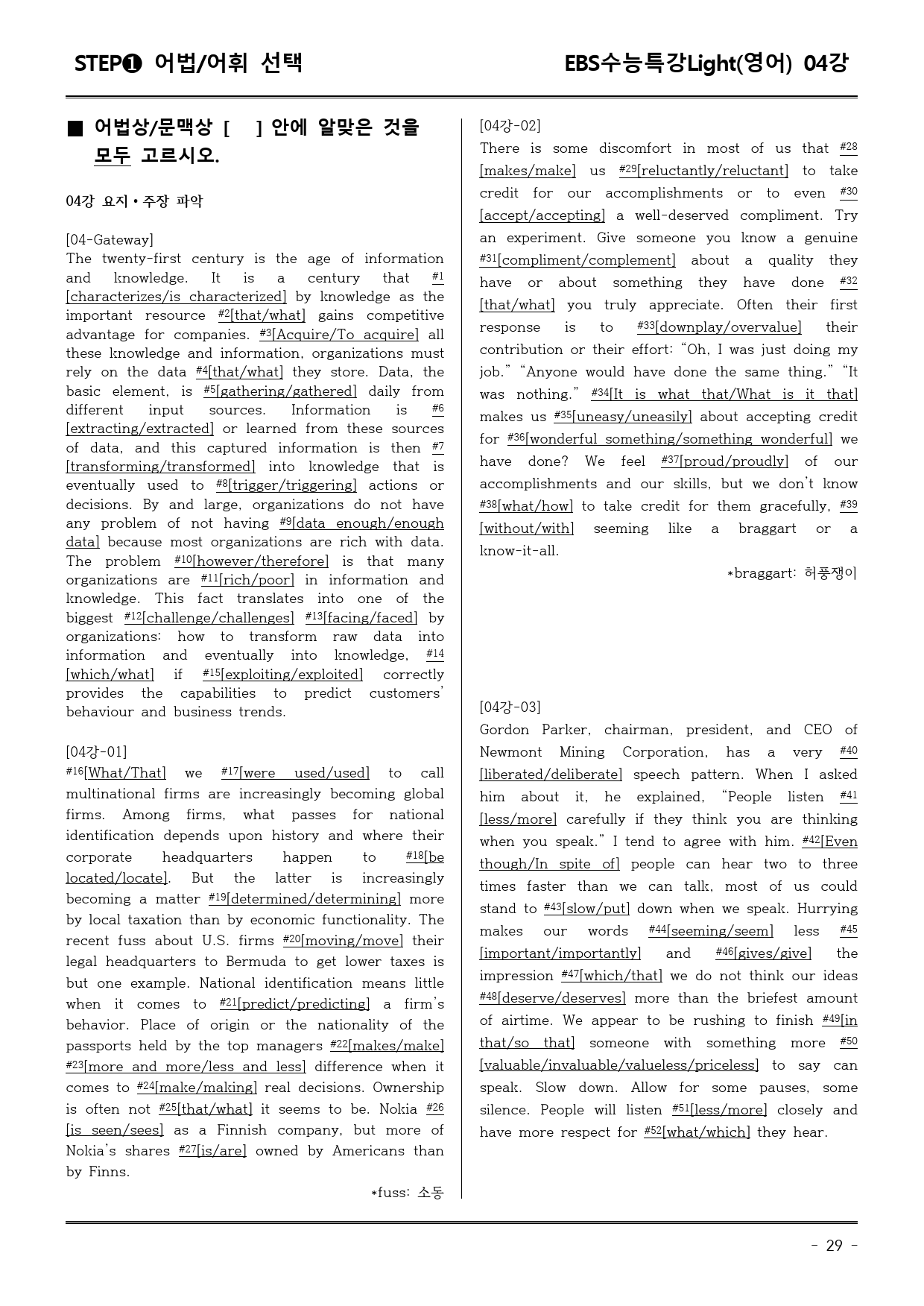 STEP❶ 어법/어휘 선택

EBS수능특강Light(영어) 04강

■ 어법상/문맥상 [ ] 안에 알맞은 것을 모두 고르시오.

04강 요지 • 주장 파악

[04-Gateway]
The twenty-first century is the age of information and knowledge. It is a century that $^{#1}$[characterizes/is characterized] by knowledge as the important resource $^{#2}$[that/what] gains competitive advantage for companies. $^{#3}$[Acquire/To acquire] all these knowledge and information, organizations must rely on the data $^{#4}$[that/what] they store. Data, the basic element, is $^{#5}$[gathering/gathered] daily from different input sources. Information is $^{#6}$[extracting/extracted] or learned from these sources of data, and this captured information is then $^{#7}$[transforming/transformed] into knowledge that is eventually used to $^{#8}$[trigger/triggering] actions or decisions. By and large, organizations do not have any problem of not having $^{#9}$[data enough/enough data] because most organizations are rich with data. The problem $^{#10}$[however/therefore] is that many organizations are $^{#11}$[rich/poor] in information and knowledge. This fact translates into one of the biggest $^{#12}$[challenge/challenges] $^{#13}$[facing/faced] by organizations: how to transform raw data into information and eventually into knowledge, $^{#14}$[which/what] if $^{#15}$[exploiting/exploited] correctly provides the capabilities to predict customers' behaviour and business trends.

[04강-01]
$^{#16}$[What/That] we $^{#17}$[were used/used] to call multinational firms are increasingly becoming global firms. Among firms, what passes for national identification depends upon history and where their corporate headquarters happen to $^{#18}$[be located/locate]. But the latter is increasingly becoming a matter $^{#19}$[determined/determining] more by local taxation than by economic functionality. The recent fuss about U.S. firms $^{#20}$[moving/move] their legal headquarters to Bermuda to get lower taxes is but one example. National identification means little when it comes to $^{#21}$[predict/predicting] a firm's behavior. Place of origin or the nationality of the passports held by the top managers $^{#22}$[makes/make] $^{#23}$[more and more/less and less] difference when it comes to $^{#24}$[make/making] real decisions. Ownership is often not $^{#25}$[that/what] it seems to be. Nokia $^{#26}$[is seen/sees] as a Finnish company, but more of Nokia's shares $^{#27}$[is/are] owned by Americans than by Finns.

*fuss: 소동

[04강-02]
There is some discomfort in most of us that $^{#28}$[makes/make] us $^{#29}$[reluctantly/reluctant] to take credit for our accomplishments or to even $^{#30}$[accept/accepting] a well-deserved compliment. Try an experiment. Give someone you know a genuine $^{#31}$[compliment/complement] about a quality they have or about something they have done $^{#32}$[that/what] you truly appreciate. Often their first response is to $^{#33}$[downplay/overvalue] their contribution or their effort: "Oh, I was just doing my job." "Anyone would have done the same thing." "It was nothing." $^{#34}$[It is what that/What is it that] makes us $^{#35}$[uneasy/uneasily] about accepting credit for $^{#36}$[wonderful something/something wonderful] we have done? We feel $^{#37}$[proud/proudly] of our accomplishments and our skills, but we don't know $^{#38}$[what/how] to take credit for them gracefully, $^{#39}$[without/with] seeming like a braggart or a know-it-all.

*braggart: 허풍쟁이

[04강-03]
Gordon Parker, chairman, president, and CEO of Newmont Mining Corporation, has a very $^{#40}$[liberated/deliberate] speech pattern. When I asked him about it, he explained, "People listen $^{#41}$[less/more] carefully if they think you are thinking when you speak." I tend to agree with him. $^{#42}$[Even though/In spite of] people can hear two to three times faster than we can talk, most of us could stand to $^{#43}$[slow/put] down when we speak. Hurrying makes our words $^{#44}$[seeming/seem] less $^{#45}$[important/importantly] and $^{#46}$[gives/give] the impression $^{#47}$[which/that] we do not think our ideas $^{#48}$[deserve/deserves] more than the briefest amount of airtime. We appear to be rushing to finish $^{#49}$[in that/so that] someone with something more $^{#50}$[valuable/invaluable/valueless/priceless] to say can speak. Slow down. Allow for some pauses, some silence. People will listen $^{#51}$[less/more] closely and have more respect for $^{#52}$[what/which] they hear.

- 29 -